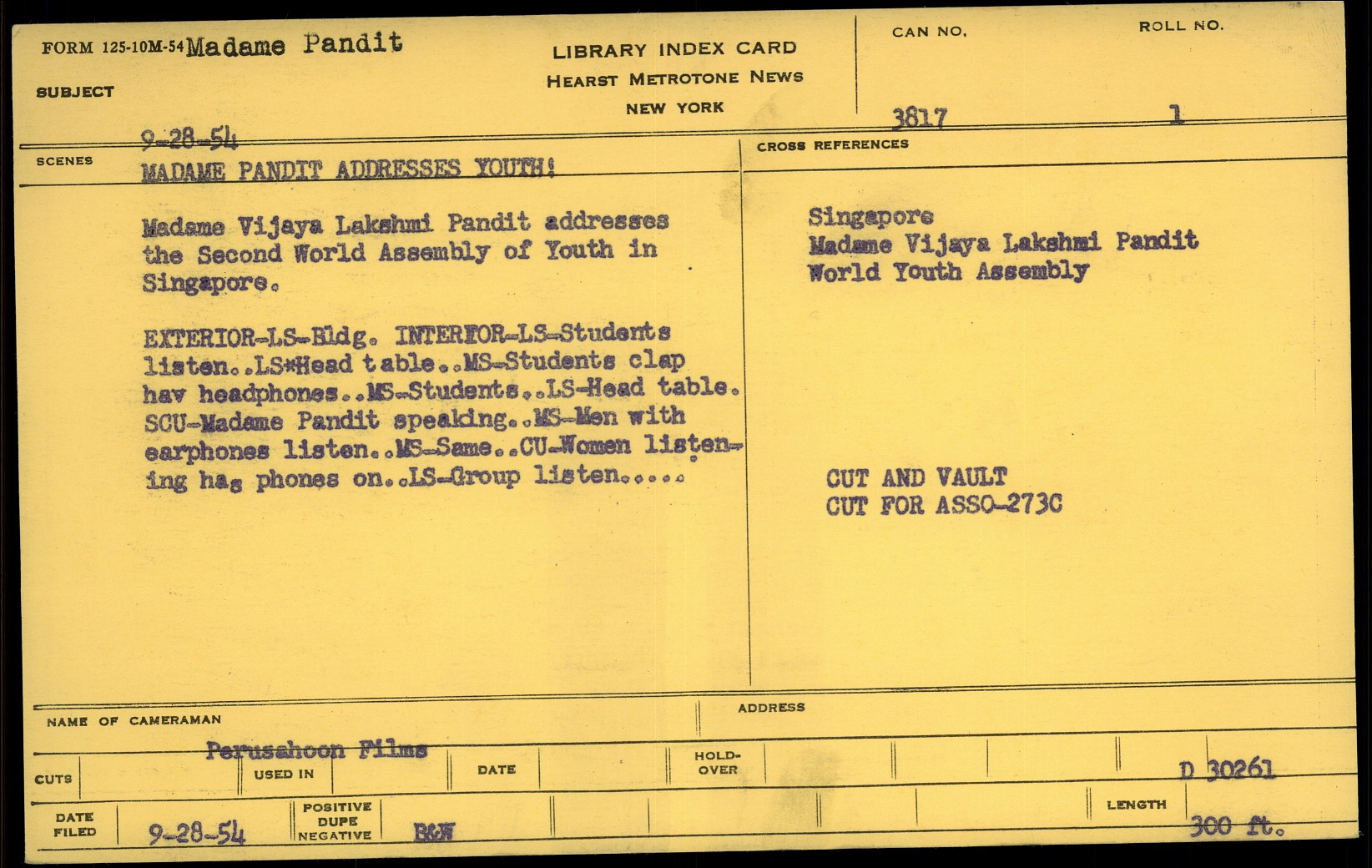 FORM 125-10M-54 Madame Pandit

SUBJECT

LIBRARY INDEX CARD
HEARST METROTONE NEWS
NEW YORK

CAN NO.
3817

ROLL NO.
1

9-28-54

SCENES

MADAME PANDIT ADDRESSES YOUTH!

Madame Vijaya Lakshmi Pandit addresses the Second World Assembly of Youth in Singapore.

EXTERIOR-LS-Bldg. INTERIOR-LS-Students listen..LS*Head table..MS-Students clap hav headphones..MS-Students..LS-Head table. SCU-Madame Pandit speaking..MS-Men with earphones listen..MS-Same..CU-Women listening has phones on..LS-Group listen.....

CROSS REFERENCES

Singapore
Madame Vijaya Lakshmi Pandit
World Youth Assembly

CUT AND VAULT
CUT FOR ASSO-273C

NAME OF CAMERAMAN
Perusahoon Films

ADDRESS

CUTS

USED IN

DATE

HOLD-OVER

D 30261

DATE FILED
9-28-54

POSITIVE
DUPE
NEGATIVE
B&W

LENGTH
300 ft.